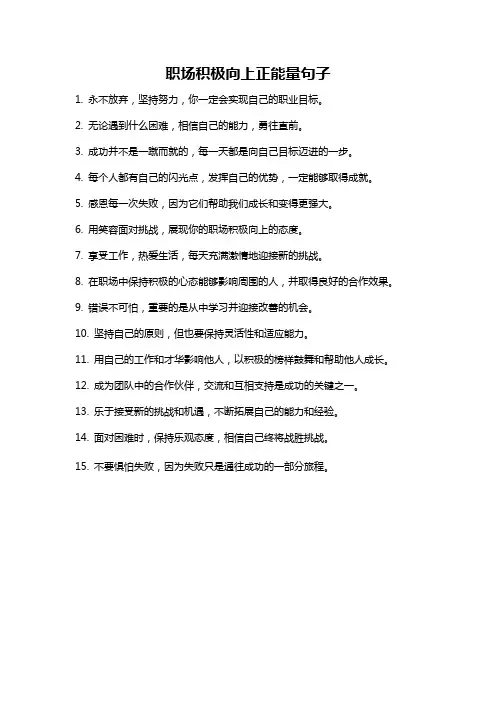 职场积极向上正能量句子

1. 永不放弃，坚持努力，你一定会实现自己的职业目标。

2. 无论遇到什么困难，相信自己的能力，勇往直前。

3. 成功并不是一蹴而就的，每一天都是向自己目标迈进的一步。

4. 每个人都有自己的闪光点，发挥自己的优势，一定能够取得成就。

5. 感恩每一次失败，因为它们帮助我们成长和变得更强大。

6. 用笑容面对挑战，展现你的职场积极向上的态度。

7. 享受工作，热爱生活，每天充满激情地迎接新的挑战。

8. 在职场中保持积极的心态能够影响周围的人，并取得良好的合作效果。

9. 错误不可怕，重要的是从中学习并迎接改善的机会。

10. 坚持自己的原则，但也要保持灵活性和适应能力。

11. 用自己的工作和才华影响他人，以积极的榜样鼓舞和帮助他人成长。

12. 成为团队中的合作伙伴，交流和互相支持是成功的关键之一。

13. 乐于接受新的挑战和机遇，不断拓展自己的能力和经验。

14. 面对困难时，保持乐观态度，相信自己终将战胜挑战。

15. 不要惧怕失败，因为失败只是通往成功的一部分旅程。